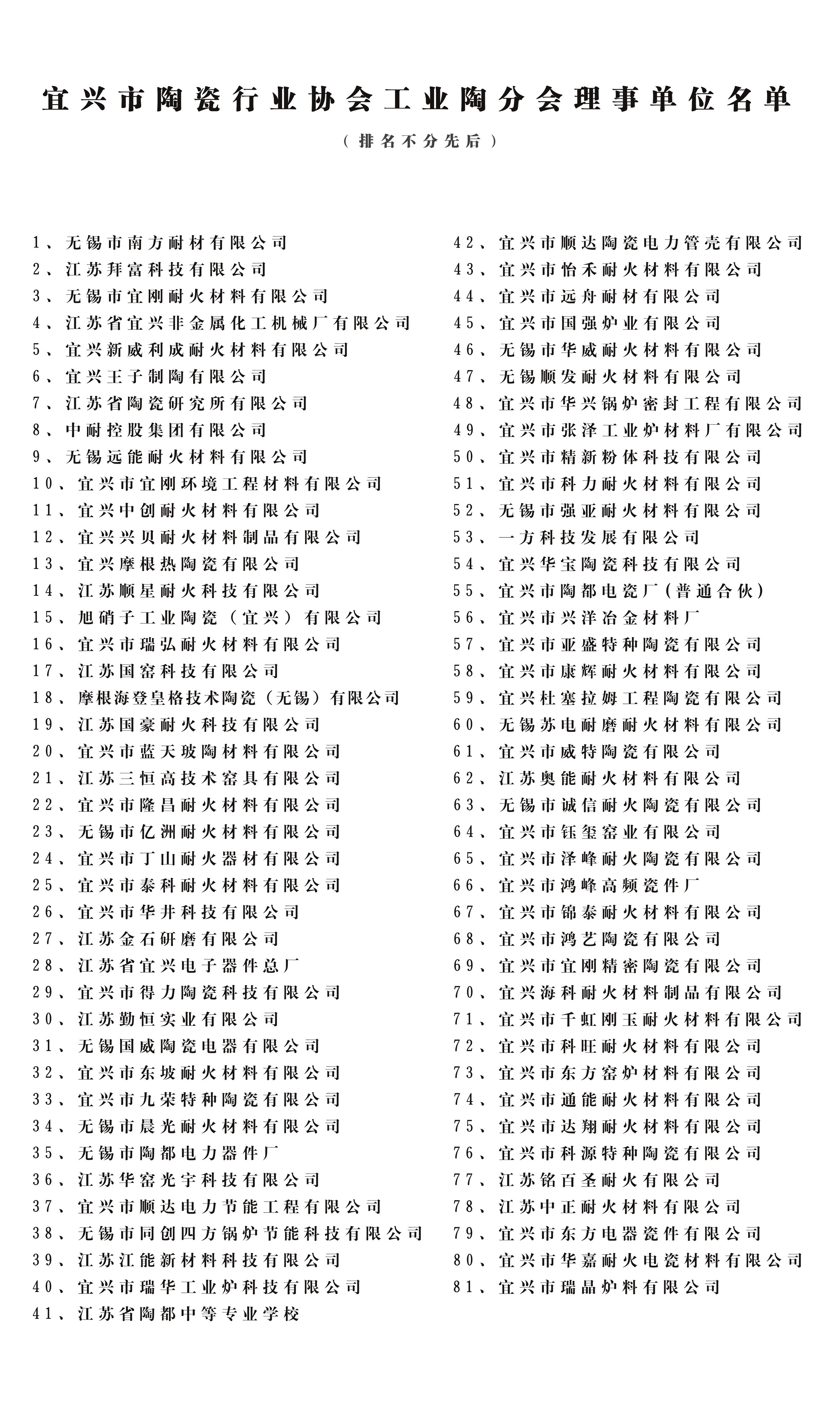 宜兴市陶瓷行业协会工业陶分会理事单位名单

（排名不分先后）

1、无锡市南方耐材有限公司
2、江苏拜富科技有限公司
3、无锡市宜刚耐火材料有限公司
4、江苏省宜兴非金属化工机械厂有限公司
5、宜兴新威利成耐火材料有限公司
6、宜兴王子制陶有限公司
7、江苏省陶瓷研究所有限公司
8、中耐控股集团有限公司
9、无锡远能耐火材料有限公司
10、宜兴市宜刚环境工程材料有限公司
11、宜兴中创耐火材料有限公司
12、宜兴兴贝耐火材料制品有限公司
13、宜兴摩根热陶瓷有限公司
14、江苏顺星耐火科技有限公司
15、旭硝子工业陶瓷（宜兴）有限公司
16、宜兴市瑞弘耐火材料有限公司
17、江苏国窑科技有限公司
18、摩根海登皇格技术陶瓷（无锡）有限公司
19、江苏国豪耐火科技有限公司
20、宜兴市蓝天玻陶材料有限公司
21、江苏三恒高技术窑具有限公司
22、宜兴市隆昌耐火材料有限公司
23、无锡市亿洲耐火材料有限公司
24、宜兴市丁山耐火器材有限公司
25、宜兴市泰科耐火材料有限公司
26、宜兴市华井科技有限公司
27、江苏金石研磨有限公司
28、江苏省宜兴电子器件总厂
29、宜兴市得力陶瓷科技有限公司
30、江苏勤恒实业有限公司
31、无锡国威陶瓷电器有限公司
32、宜兴市东坡耐火材料有限公司
33、宜兴市九荣特种陶瓷有限公司
34、无锡市晨光耐火材料有限公司
35、无锡市陶都电力器件厂
36、江苏华窑光宇科技有限公司
37、宜兴市顺达电力节能工程有限公司
38、无锡市同创四方锅炉节能科技有限公司
39、江苏江能新材料科技有限公司
40、宜兴市瑞华工业炉科技有限公司
41、江苏省陶都中等专业学校

42、宜兴市顺达陶瓷电力管壳有限公司
43、宜兴市怡禾耐火材料有限公司
44、宜兴市远舟耐材有限公司
45、宜兴市国强炉业有限公司
46、无锡市华威耐火材料有限公司
47、无锡顺发耐火材料有限公司
48、宜兴市华兴锅炉密封工程有限公司
49、宜兴市张泽工业炉材料厂有限公司
50、宜兴市精新粉体科技有限公司
51、宜兴市科力耐火材料有限公司
52、无锡市强亚耐火材料有限公司
53、一方科技发展有限公司
54、宜兴华宝陶瓷科技有限公司
55、宜兴市陶都电瓷厂（普通合伙）
56、宜兴市兴洋冶金材料厂
57、宜兴市亚盛特种陶瓷有限公司
58、宜兴市康辉耐火材料有限公司
59、宜兴杜塞拉姆工程陶瓷有限公司
60、无锡苏电耐磨耐火材料有限公司
61、宜兴市威特陶瓷有限公司
62、江苏奥能耐火材料有限公司
63、无锡市诚信耐火陶瓷有限公司
64、宜兴市钰玺窑业有限公司
65、宜兴市泽峰耐火陶瓷有限公司
66、宜兴市鸿峰高频瓷件厂
67、宜兴市锦泰耐火材料有限公司
68、宜兴市鸿艺陶瓷有限公司
69、宜兴市宜刚精密陶瓷有限公司
70、宜兴海科耐火材料制品有限公司
71、宜兴市千虹刚玉耐火材料有限公司
72、宜兴市科旺耐火材料有限公司
73、宜兴市东方窑炉材料有限公司
74、宜兴市通能耐火材料有限公司
75、宜兴市达翔耐火材料有限公司
76、宜兴市科源特种陶瓷有限公司
77、江苏铭百圣耐火有限公司
78、江苏中正耐火材料有限公司
79、宜兴市东方电器瓷件有限公司
80、宜兴市华嘉耐火电瓷材料有限公司
81、宜兴市瑞晶炉料有限公司